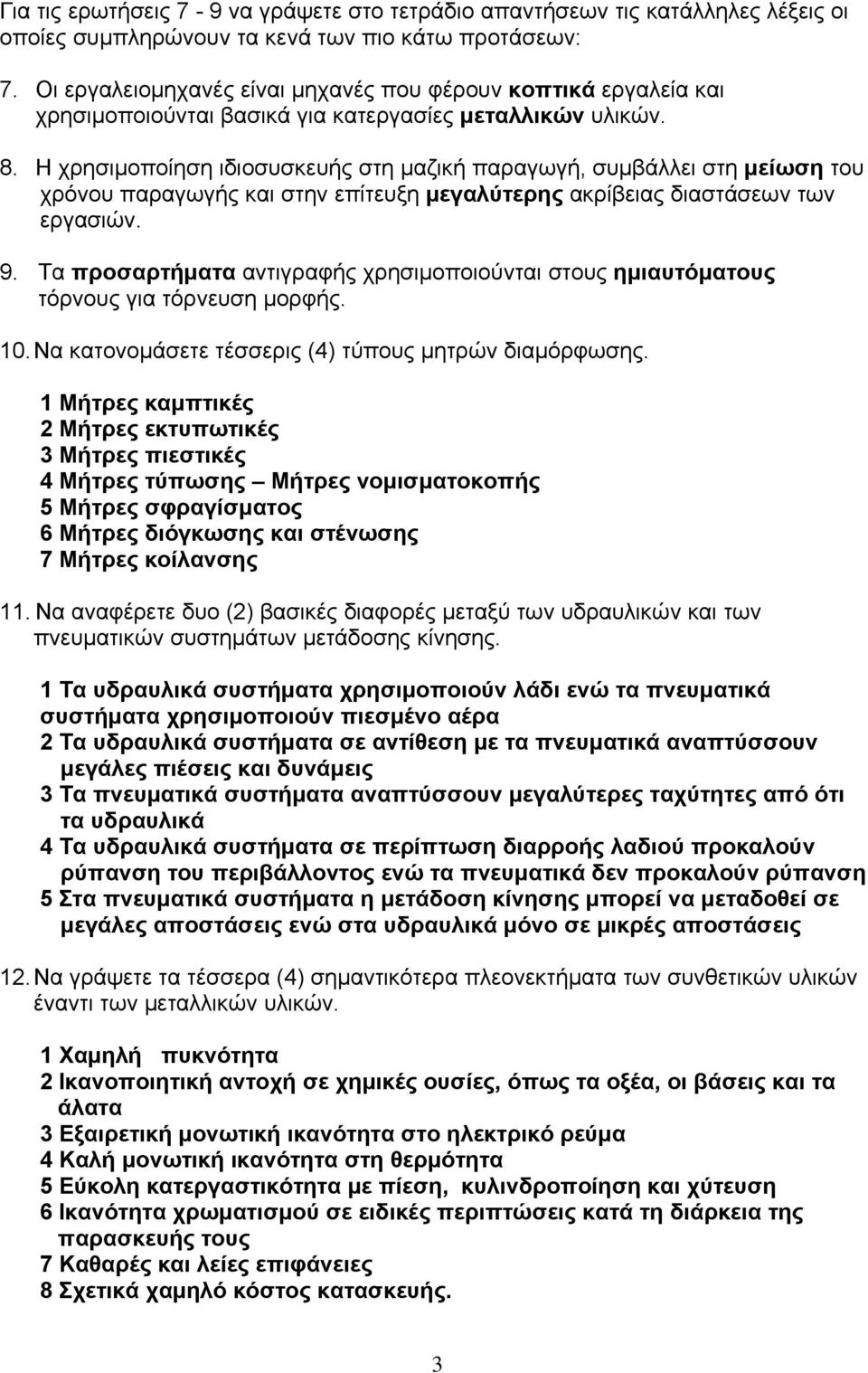 Για τις ερωτήσεις 7 - 9 να γράψετε στο τετράδιο απαντήσεων τις κατάλληλες λέξεις οι οποίες συμπληρώνουν τα κενά των πιο κάτω προτάσεων:

7. Οι εργαλειομηχανές είναι μηχανές που φέρουν κοπτικά εργαλεία και χρησιμοποιούνται βασικά για κατεργασίες μεταλλικών υλικών.

8. Η χρησιμοποίηση ιδιοσυσκευής στη μαζική παραγωγή, συμβάλλει στη μείωση του χρόνου παραγωγής και στην επίτευξη μεγαλύτερης ακρίβειας διαστάσεων των εργασιών.

9. Τα προσαρτήματα αντιγραφής χρησιμοποιούνται στους ημιαυτόματους τόρνους για τόρνευση μορφής.

10. Να κατονομάσετε τέσσερις (4) τύπους μητρών διαμόρφωσης.

1 Μήτρες καμπτικές
2 Μήτρες εκτυπωτικές
3 Μήτρες πιεστικές
4 Μήτρες τύπωσης – Μήτρες νομισματοκοπής
5 Μήτρες σφραγίσματος
6 Μήτρες διόγκωσης και στένωσης
7 Μήτρες κοίλανσης

11. Να αναφέρετε δυο (2) βασικές διαφορές μεταξύ των υδραυλικών και των πνευματικών συστημάτων μετάδοσης κίνησης.

1 Τα υδραυλικά συστήματα χρησιμοποιούν λάδι ενώ τα πνευματικά συστήματα χρησιμοποιούν πιεσμένο αέρα
2 Τα υδραυλικά συστήματα σε αντίθεση με τα πνευματικά αναπτύσσουν μεγάλες πιέσεις και δυνάμεις
3 Τα πνευματικά συστήματα αναπτύσσουν μεγαλύτερες ταχύτητες από ότι τα υδραυλικά
4 Τα υδραυλικά συστήματα σε περίπτωση διαρροής λαδιού προκαλούν ρύπανση του περιβάλλοντος ενώ τα πνευματικά δεν προκαλούν ρύπανση
5 Στα πνευματικά συστήματα η μετάδοση κίνησης μπορεί να μεταδοθεί σε μεγάλες αποστάσεις ενώ στα υδραυλικά μόνο σε μικρές αποστάσεις

12. Να γράψετε τα τέσσερα (4) σημαντικότερα πλεονεκτήματα των συνθετικών υλικών έναντι των μεταλλικών υλικών.

1 Χαμηλή πυκνότητα
2 Ικανοποιητική αντοχή σε χημικές ουσίες, όπως τα οξέα, οι βάσεις και τα άλατα
3 Εξαιρετική μονωτική ικανότητα στο ηλεκτρικό ρεύμα
4 Καλή μονωτική ικανότητα στη θερμότητα
5 Εύκολη κατεργαστικότητα με πίεση, κυλινδροποίηση και χύτευση
6 Ικανότητα χρωματισμού σε ειδικές περιπτώσεις κατά τη διάρκεια της παρασκευής τους
7 Καθαρές και λείες επιφάνειες
8 Σχετικά χαμηλό κόστος κατασκευής.

3